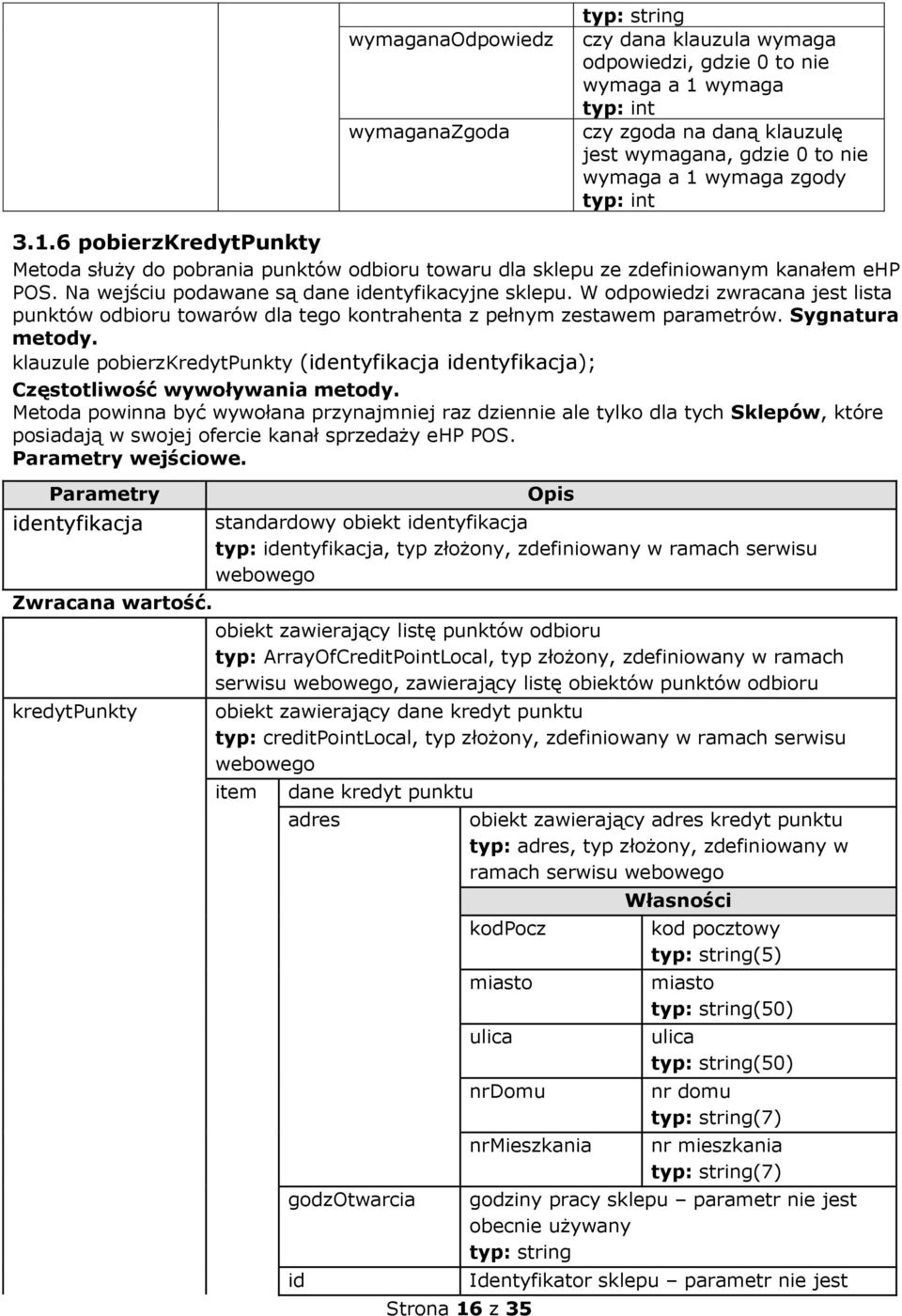 | | | |
|---|---|---|
| | | typ: string |
| | wymaganaOdpowiedz | czy dana klauzula wymaga odpowiedzi, gdzie 0 to nie wymaga a 1 wymaga typ: int |
| | wymaganaZgoda | czy zgoda na daną klauzulę jest wymagana, gdzie 0 to nie wymaga a 1 wymaga zgody typ: int |

3.1.6 pobierzKredytPunkty

Metoda służy do pobrania punktów odbioru towaru dla sklepu ze zdefiniowanym kanałem eHP POS. Na wejściu podawane są dane identyfikacyjne sklepu. W odpowiedzi zwracana jest lista punktów odbioru towarów dla tego kontrahenta z pełnym zestawem parametrów. Sygnatura metody.

klauzule pobierzKredytPunkty (identyfikacja identyfikacja);

Częstotliwość wywoływania metody.

Metoda powinna być wywołana przynajmniej raz dziennie ale tylko dla tych Sklepów, które posiadają w swojej ofercie kanał sprzedaży eHP POS.

Parametry wejściowe.

| Parametry | Opis |
|---|---|
| identyfikacja | standardowy obiekt identyfikacja typ: identyfikacja, typ złożony, zdefiniowany w ramach serwisu webowego |

Zwracana wartość.

| | | | | |
|---|---|---|---|---|
| | obiekt zawierający listę punktów odbioru typ: ArrayOfCreditPointLocal, typ złożony, zdefiniowany w ramach serwisu webowego, zawierający listę obiektów punktów odbioru | | | |
| kredytPunkty | obiekt zawierający dane kredyt punktu typ: creditPointLocal, typ złożony, zdefiniowany w ramach serwisu webowego | | | |
| | item | dane kredyt punktu | | |
| | | adres | obiekt zawierający adres kredyt punktu typ: adres, typ złożony, zdefiniowany w ramach serwisu webowego | |
| | | | Własności | |
| | | | kodPocz | kod pocztowy typ: string(5) |
| | | | miasto | miasto typ: string(50) |
| | | | ulica | ulica typ: string(50) |
| | | | nrDomu | nr domu typ: string(7) |
| | | | nrMieszkania | nr mieszkania typ: string(7) |
| | | godzOtwarcia | godziny pracy sklepu – parametr nie jest obecnie używany typ: string | |
| | | id | Identyfikator sklepu – parametr nie jest | |

Strona 16 z 35